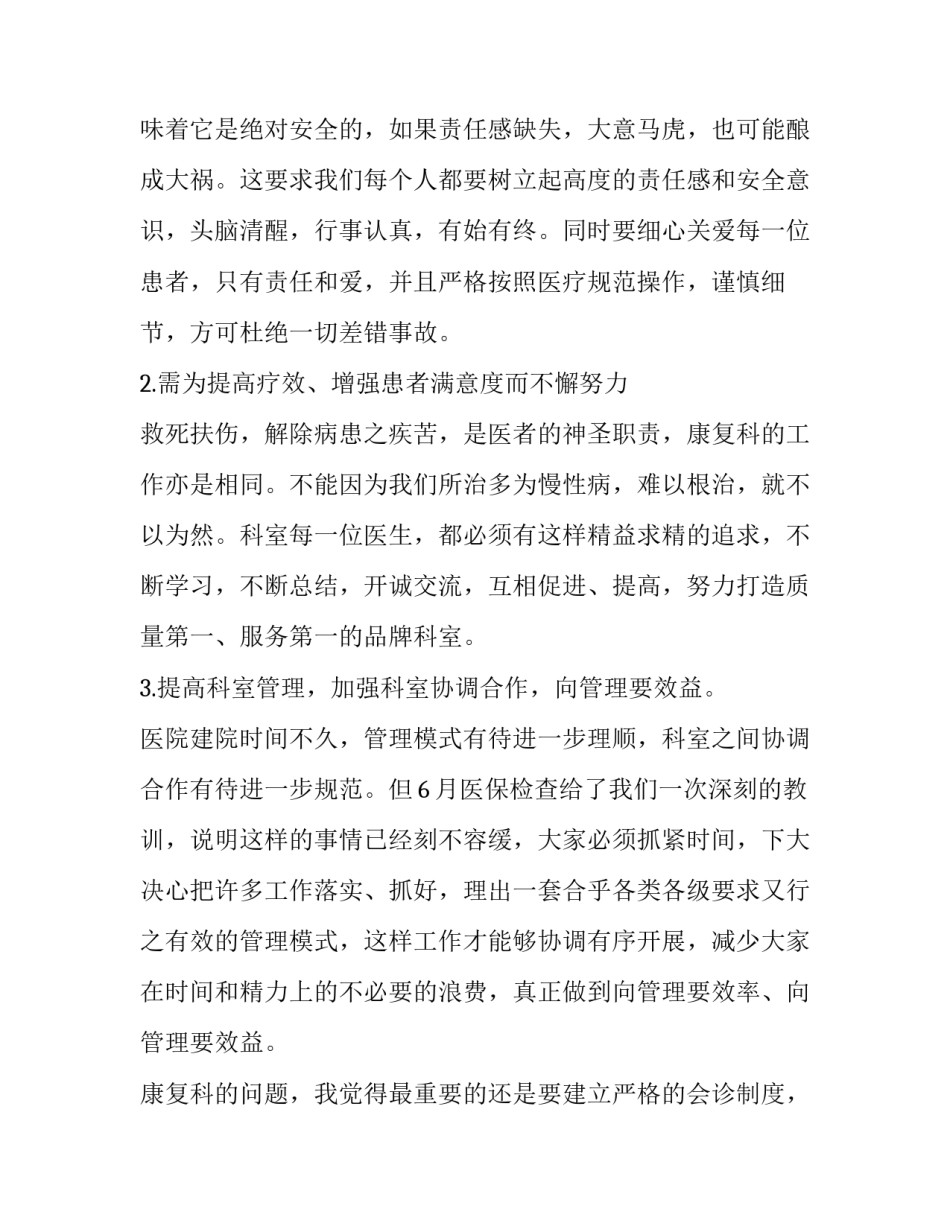 味着它是绝对安全的，如果责任感缺失，大意马虎，也可能酿成大祸。这要求我们每个人都要树立起高度的责任感和安全意识，头脑清醒，行事认真，有始有终。同时要细心关爱每一位患者，只有责任和爱，并且严格按照医疗规范操作，谨慎细节，方可杜绝一切差错事故。

2.需为提高疗效、增强患者满意度而不懈努力

救死扶伤，解除病患之疾苦，是医者的神圣职责，康复科的工作亦是相同。不能因为我们所治多为慢性病，难以根治，就不以为然。科室每一位医生，都必须有这样精益求精的追求，不断学习，不断总结，开诚交流，互相促进、提高，努力打造质量第一、服务第一的品牌科室。

3.提高科室管理，加强科室协调合作，向管理要效益。

医院建院时间不久，管理模式有待进一步理顺，科室之间协调合作有待进一步规范。但6月医保检查给了我们一次深刻的教训，说明这样的事情已经刻不容缓，大家必须抓紧时间，下大决心把许多工作落实、抓好，理出一套合乎各类各级要求又行之有效的管理模式，这样工作才能够协调有序开展，减少大家在时间和精力上的不必要的浪费，真正做到向管理要效率、向管理要效益。

康复科的问题，我觉得最重要的还是要建立严格的会诊制度，